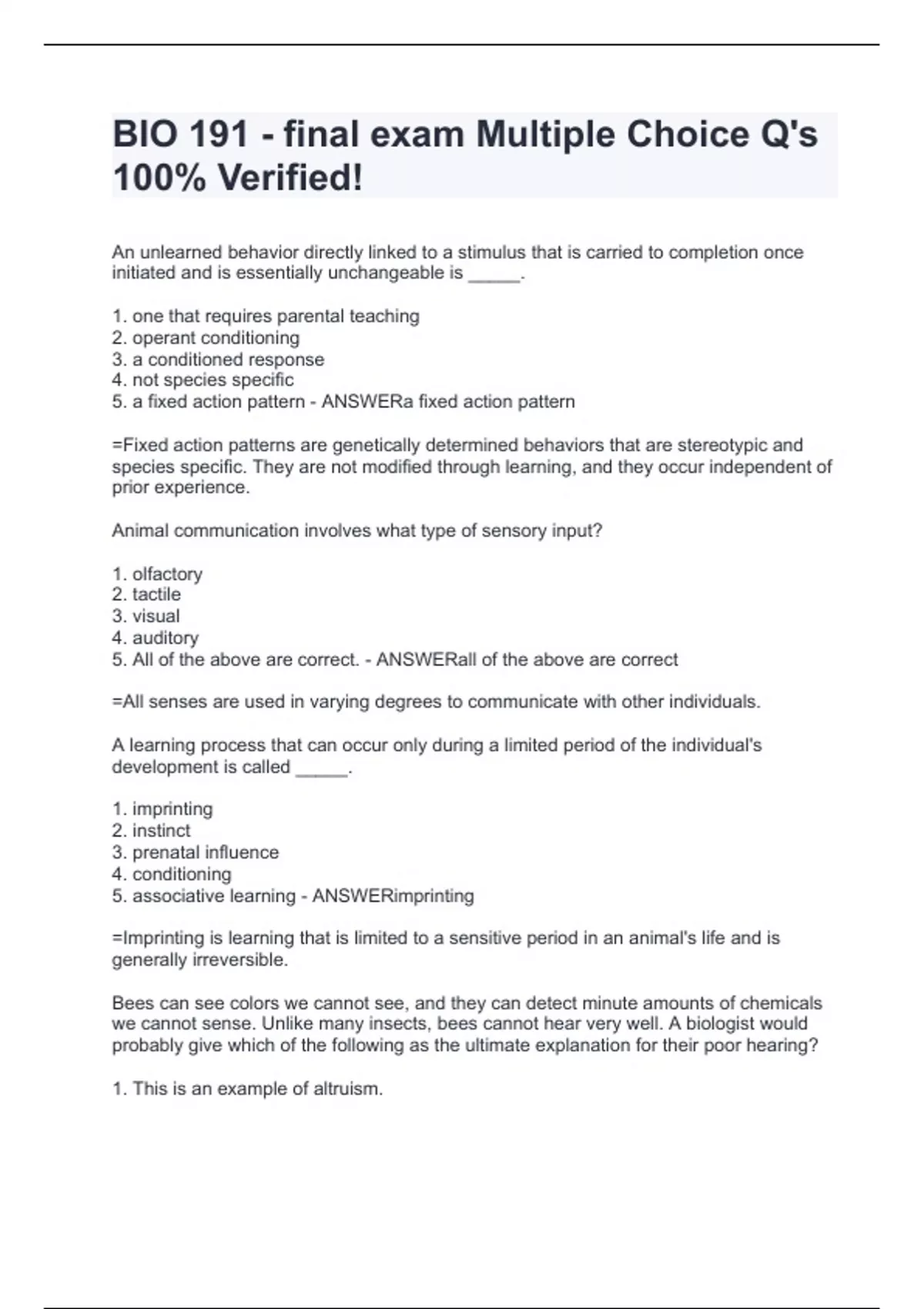 BIO 191 - final exam Multiple Choice Q's 100% Verified!

An unlearned behavior directly linked to a stimulus that is carried to completion once initiated and is essentially unchangeable is _____.

1. one that requires parental teaching
2. operant conditioning
3. a conditioned response
4. not species specific
5. a fixed action pattern - ANSWERa fixed action pattern

=Fixed action patterns are genetically determined behaviors that are stereotypic and species specific. They are not modified through learning, and they occur independent of prior experience.

Animal communication involves what type of sensory input?

1. olfactory
2. tactile
3. visual
4. auditory
5. All of the above are correct. - ANSWERall of the above are correct

=All senses are used in varying degrees to communicate with other individuals.

A learning process that can occur only during a limited period of the individual's development is called _____.

1. imprinting
2. instinct
3. prenatal influence
4. conditioning
5. associative learning - ANSWERimprinting

=Imprinting is learning that is limited to a sensitive period in an animal's life and is generally irreversible.

Bees can see colors we cannot see, and they can detect minute amounts of chemicals we cannot sense. Unlike many insects, bees cannot hear very well. A biologist would probably give which of the following as the ultimate explanation for their poor hearing?

1. This is an example of altruism.